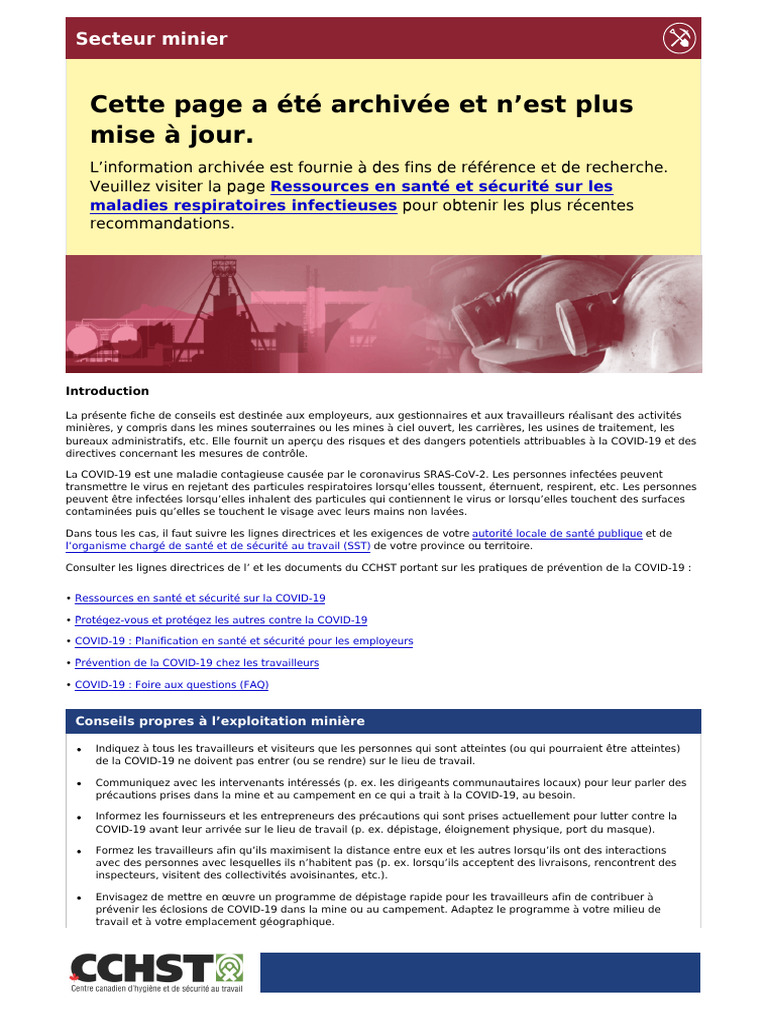 Secteur minier

Cette page a été archivée et n’est plus mise à jour.

L’information archivée est fournie à des fins de référence et de recherche. Veuillez visiter la page Ressources en santé et sécurité sur les maladies respiratoires infectieuses pour obtenir les plus récentes recommandations.

Introduction

La présente fiche de conseils est destinée aux employeurs, aux gestionnaires et aux travailleurs réalisant des activités minières, y compris dans les mines souterraines ou les mines à ciel ouvert, les carrières, les usines de traitement, les bureaux administratifs, etc. Elle fournit un aperçu des risques et des dangers potentiels attribuables à la COVID-19 et des directives concernant les mesures de contrôle.

La COVID-19 est une maladie contagieuse causée par le coronavirus SRAS-CoV-2. Les personnes infectées peuvent transmettre le virus en rejetant des particules respiratoires lorsqu’elles toussent, éternuent, respirent, etc. Les personnes peuvent être infectées lorsqu’elles inhalent des particules qui contiennent le virus or lorsqu’elles touchent des surfaces contaminées puis qu’elles se touchent le visage avec leurs mains non lavées.

Dans tous les cas, il faut suivre les lignes directrices et les exigences de votre autorité locale de santé publique et de l’organisme chargé de santé et de sécurité au travail (SST) de votre province ou territoire.

Consulter les lignes directrices de l’ et les documents du CCHST portant sur les pratiques de prévention de la COVID-19 :

• Ressources en santé et sécurité sur la COVID-19

• Protégez-vous et protégez les autres contre la COVID-19

• COVID-19 : Planification en santé et sécurité pour les employeurs

• Prévention de la COVID-19 chez les travailleurs

• COVID-19 : Foire aux questions (FAQ)

Conseils propres à l’exploitation minière

• Indiquez à tous les travailleurs et visiteurs que les personnes qui sont atteintes (ou qui pourraient être atteintes) de la COVID-19 ne doivent pas entrer (ou se rendre) sur le lieu de travail.

• Communiquez avec les intervenants intéressés (p. ex. les dirigeants communautaires locaux) pour leur parler des précautions prises dans la mine et au campement en ce qui a trait à la COVID-19, au besoin.

• Informez les fournisseurs et les entrepreneurs des précautions qui sont prises actuellement pour lutter contre la COVID-19 avant leur arrivée sur le lieu de travail (p. ex. dépistage, éloignement physique, port du masque).

• Formez les travailleurs afin qu’ils maximisent la distance entre eux et les autres lorsqu’ils ont des interactions avec des personnes avec lesquelles ils n’habitent pas (p. ex. lorsqu’ils acceptent des livraisons, rencontrent des inspecteurs, visitent des collectivités avoisinantes, etc.).

• Envisagez de mettre en œuvre un programme de dépistage rapide pour les travailleurs afin de contribuer à prévenir les éclosions de COVID-19 dans la mine ou au campement. Adaptez le programme à votre milieu de travail et à votre emplacement géographique.

CCHST
Centre canadien d’hygiène et de sécurité au travail